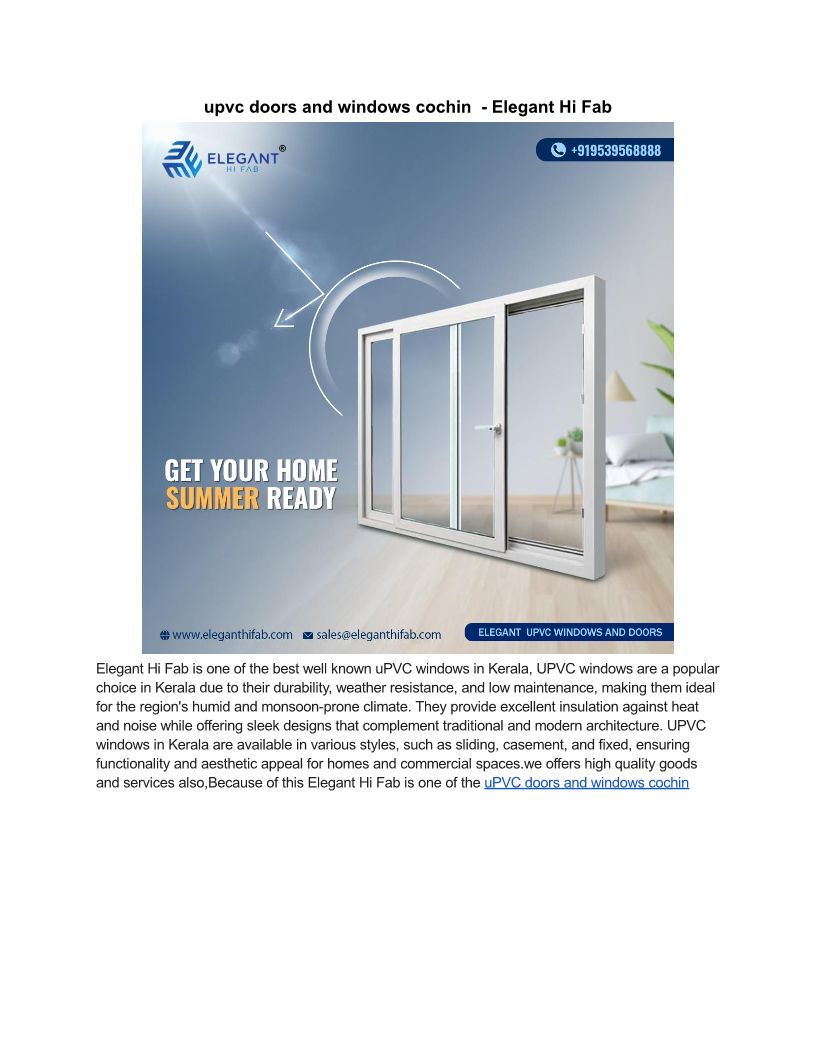 upvc doors and windows cochin - Elegant Hi Fab

ELEGANT® HI FAB

+919539568888

GET YOUR HOME SUMMER READY

www.eleganthifab.com sales@eleganthifab.com

ELEGANT UPVC WINDOWS AND DOORS

Elegant Hi Fab is one of the best well known uPVC windows in Kerala, UPVC windows are a popular choice in Kerala due to their durability, weather resistance, and low maintenance, making them ideal for the region's humid and monsoon-prone climate. They provide excellent insulation against heat and noise while offering sleek designs that complement traditional and modern architecture. UPVC windows in Kerala are available in various styles, such as sliding, casement, and fixed, ensuring functionality and aesthetic appeal for homes and commercial spaces.we offers high quality goods and services also,Because of this Elegant Hi Fab is one of the uPVC doors and windows cochin